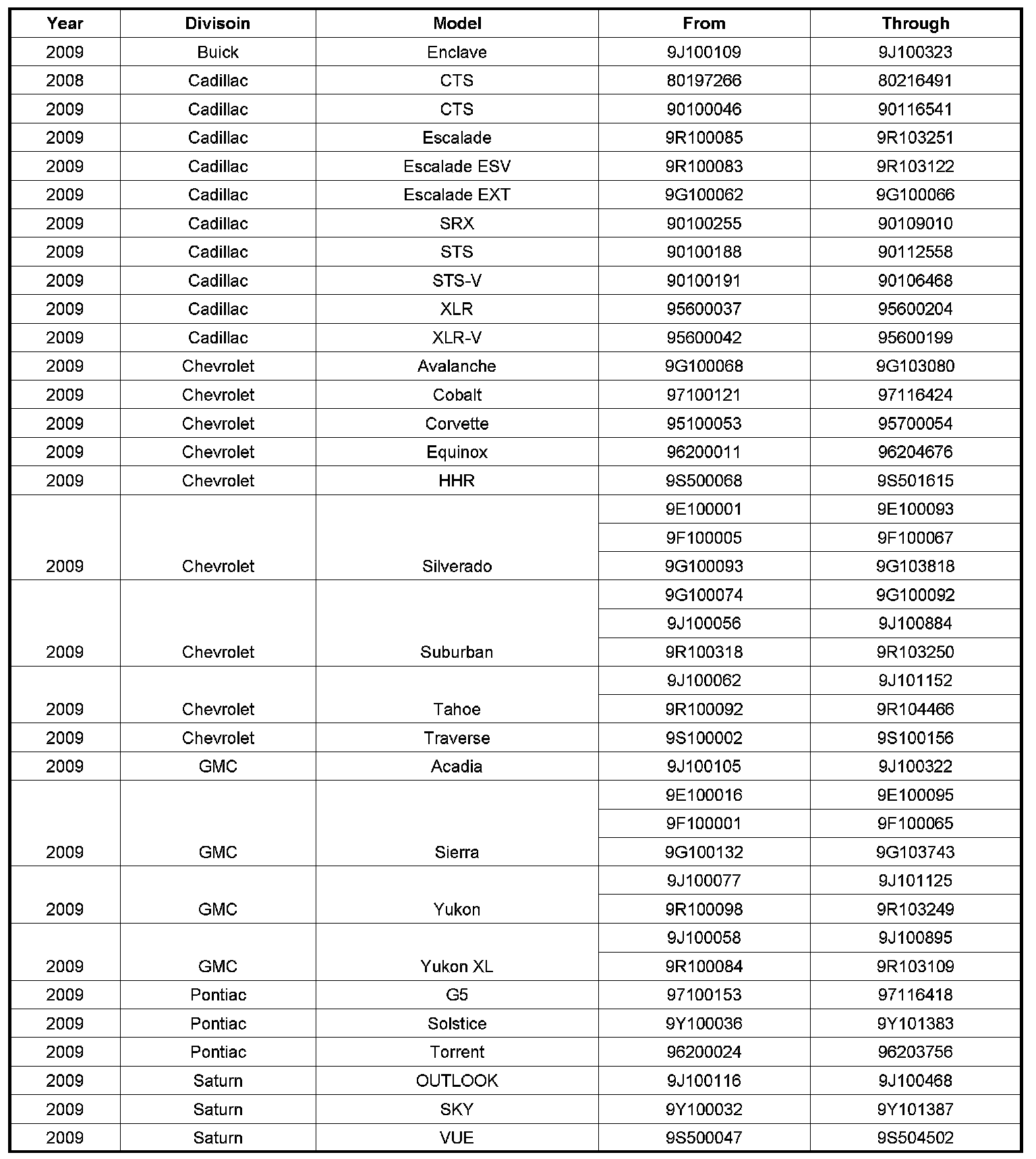 | Year | Divisoin | Model | From | Through |
|---|---|---|---|---|
| 2009 | Buick | Enclave | 9J100109 | 9J100323 |
| 2008 | Cadillac | CTS | 80197266 | 80216491 |
| 2009 | Cadillac | CTS | 90100046 | 90116541 |
| 2009 | Cadillac | Escalade | 9R100085 | 9R103251 |
| 2009 | Cadillac | Escalade ESV | 9R100083 | 9R103122 |
| 2009 | Cadillac | Escalade EXT | 9G100062 | 9G100066 |
| 2009 | Cadillac | SRX | 90100255 | 90109010 |
| 2009 | Cadillac | STS | 90100188 | 90112558 |
| 2009 | Cadillac | STS-V | 90100191 | 90106468 |
| 2009 | Cadillac | XLR | 95600037 | 95600204 |
| 2009 | Cadillac | XLR-V | 95600042 | 95600199 |
| 2009 | Chevrolet | Avalanche | 9G100068 | 9G103080 |
| 2009 | Chevrolet | Cobalt | 97100121 | 97116424 |
| 2009 | Chevrolet | Corvette | 95100053 | 95700054 |
| 2009 | Chevrolet | Equinox | 96200011 | 96204676 |
| 2009 | Chevrolet | HHR | 9S500068 | 9S501615 |
| | | | 9E100001 | 9E100093 |
| | | | 9F100005 | 9F100067 |
| 2009 | Chevrolet | Silverado | 9G100093 | 9G103818 |
| | | | 9G100074 | 9G100092 |
| | | | 9J100056 | 9J100884 |
| 2009 | Chevrolet | Suburban | 9R100318 | 9R103250 |
| | | | 9J100062 | 9J101152 |
| 2009 | Chevrolet | Tahoe | 9R100092 | 9R104466 |
| 2009 | Chevrolet | Traverse | 9S100002 | 9S100156 |
| 2009 | GMC | Acadia | 9J100105 | 9J100322 |
| | | | 9E100016 | 9E100095 |
| | | | 9F100001 | 9F100065 |
| 2009 | GMC | Sierra | 9G100132 | 9G103743 |
| | | | 9J100077 | 9J101125 |
| 2009 | GMC | Yukon | 9R100098 | 9R103249 |
| | | | 9J100058 | 9J100895 |
| 2009 | GMC | Yukon XL | 9R100084 | 9R103109 |
| 2009 | Pontiac | G5 | 97100153 | 97116418 |
| 2009 | Pontiac | Solstice | 9Y100036 | 9Y101383 |
| 2009 | Pontiac | Torrent | 96200024 | 96203756 |
| 2009 | Saturn | OUTLOOK | 9J100116 | 9J100468 |
| 2009 | Saturn | SKY | 9Y100032 | 9Y101387 |
| 2009 | Saturn | VUE | 9S500047 | 9S504502 |